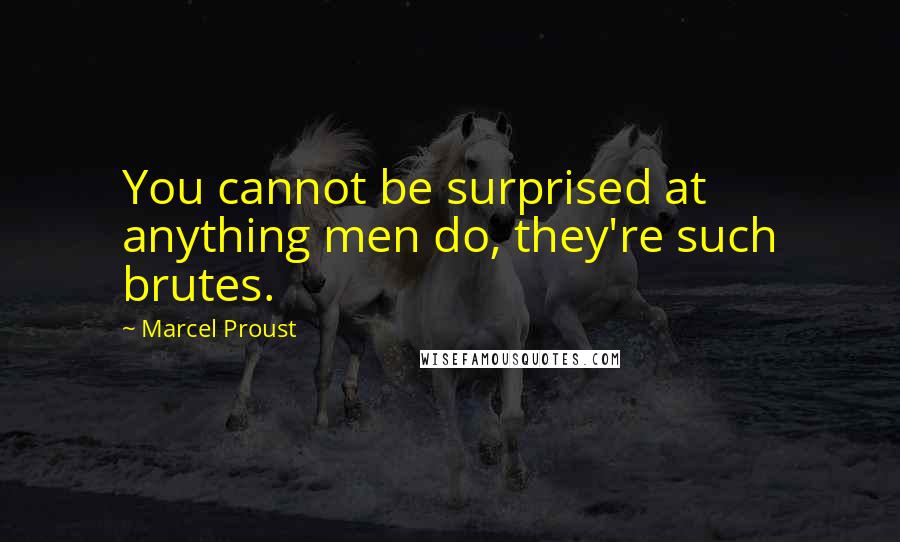 You cannot be surprised at anything men do, they're such brutes.

~ Marcel Proust

WISEFAMOUSQUOTES.COM